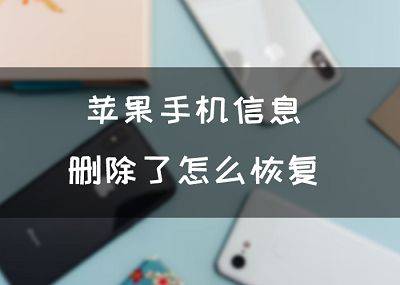 苹果手机信息
删除了怎么恢复